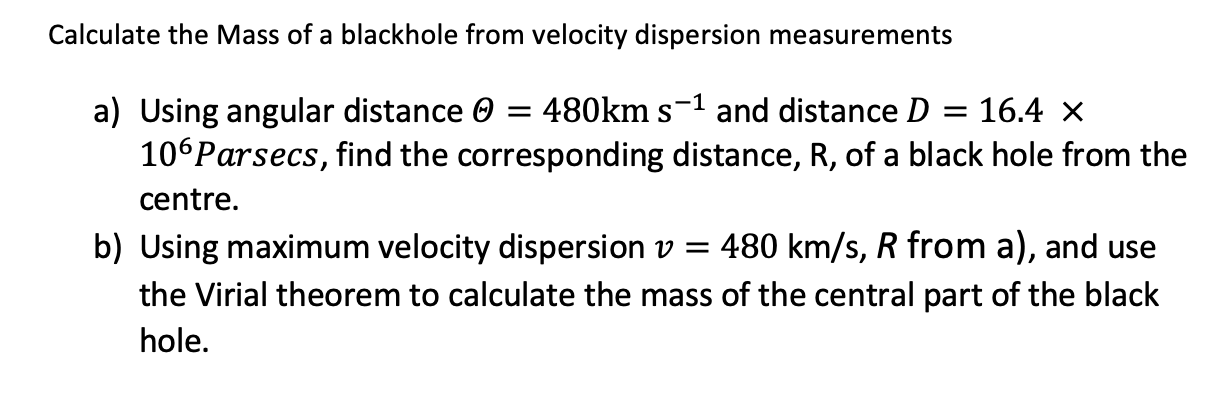 Calculate the Mass of a blackhole from velocity dispersion measurements

a) Using angular distance $\Theta = 480\text{km s}^{-1}$ and distance $D = 16.4 \times 10^6 Parsecs$, find the corresponding distance, R, of a black hole from the centre.

b) Using maximum velocity dispersion $v = 480$ km/s, $R$ from a), and use the Virial theorem to calculate the mass of the central part of the black hole.